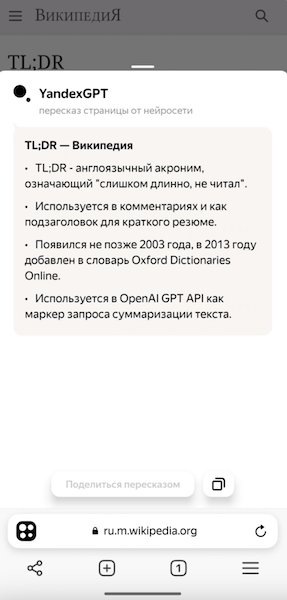 ВикипедиЯ

TL;DR

YandexGPT
пересказ страницы от нейросети

TL;DR — Википедия

• TL;DR - англоязычный акроним, означающий "слишком длинно, не читал".

• Используется в комментариях и как подзаголовок для краткого резюме.

• Появился не позже 2003 года, в 2013 году добавлен в словарь Oxford Dictionaries Online.

• Используется в OpenAI GPT API как маркер запроса суммаризации текста.

Поделиться пересказом

ru.m.wikipedia.org

1